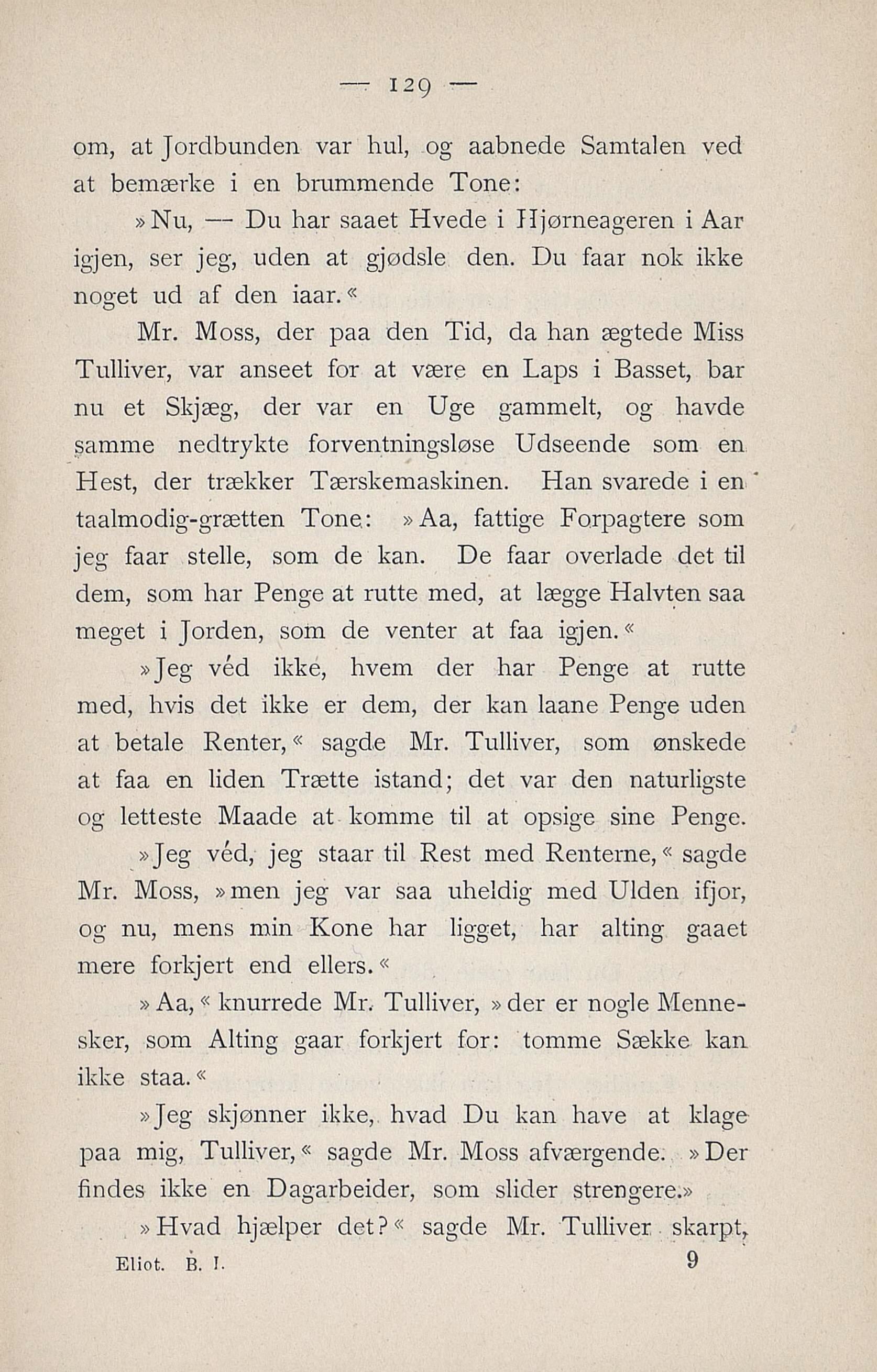 — 129 —

om, at Jordbunden var hul, og aabnede Samtalen ved at bemærke i en brummende Tone:

»Nu, — Du har saaet Hvede i Hjørneageren i Aar igjen, ser jeg, uden at gjødsle den. Du faar nok ikke noget ud af den iaar.«

Mr. Moss, der paa den Tid, da han ægtede Miss Tulliver, var anseet for at være en Laps i Basset, bar nu et Skjæg, der var en Uge gammelt, og havde samme nedtrykte forventningsløse Udseende som en Hest, der trækker Tærskemaskinen. Han svarede i en taalmodig-grætten Tone: »Aa, fattige Forpagtere som jeg faar stelle, som de kan. De faar overlade det til dem, som har Penge at rutte med, at lægge Halvten saa meget i Jorden, som de venter at faa igjen.«

»Jeg véd ikke, hvem der har Penge at rutte med, hvis det ikke er dem, der kan laane Penge uden at betale Renter,« sagde Mr. Tulliver, som ønskede at faa en liden Trætte istand; det var den naturligste og letteste Maade at komme til at opsige sine Penge.

»Jeg véd, jeg staar til Rest med Renterne,« sagde Mr. Moss, »men jeg var saa uheldig med Ulden ifjor, og nu, mens min Kone har ligget, har alting gaaet mere forkjert end ellers.«

»Aa,« knurrede Mr. Tulliver, »der er nogle Mennesker, som Alting gaar forkjert for: tomme Sække kan ikke staa.«

»Jeg skjønner ikke, hvad Du kan have at klage paa mig, Tulliver,« sagde Mr. Moss afværgende. »Der findes ikke en Dagarbeider, som slider strengere.»

»Hvad hjælper det?« sagde Mr. Tulliver skarpt,

Eliot. B. I. 9